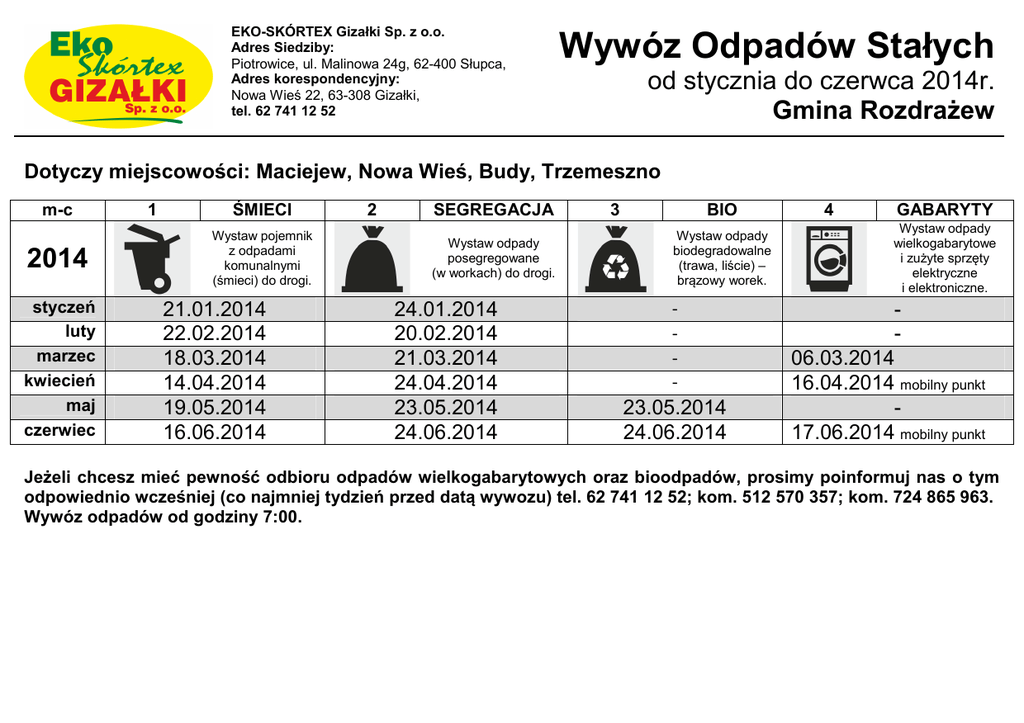 Eko Skórtex GIZAŁKI Sp. z o.o.

EKO-SKÓRTEX Gizałki Sp. z o.o.
Adres Siedziby:
Piotrowice, ul. Malinowa 24g, 62-400 Słupca,
Adres korespondencyjny:
Nowa Wieś 22, 63-308 Gizałki,
tel. 62 741 12 52

Wywóz Odpadów Stałych
od stycznia do czerwca 2014r.
Gmina Rozdrażew

Dotyczy miejscowości: Maciejew, Nowa Wieś, Budy, Trzemeszno

| m-c | 1 | ŚMIECI | 2 | SEGREGACJA | 3 | BIO | 4 | GABARYTY |
|---|---|---|---|---|---|---|---|---|
| 2014 | | Wystaw pojemnik z odpadami komunalnymi (śmieci) do drogi. | | Wystaw odpady posegregowane (w workach) do drogi. | | Wystaw odpady biodegradowalne (trawa, liście) – brązowy worek. | | Wystaw odpady wielkogabarytowe i zużyte sprzęty elektryczne i elektroniczne. |
| styczeń | 21.01.2014 | | 24.01.2014 | | - | | - | |
| luty | 22.02.2014 | | 20.02.2014 | | - | | - | |
| marzec | 18.03.2014 | | 21.03.2014 | | - | | 06.03.2014 | |
| kwiecień | 14.04.2014 | | 24.04.2014 | | - | | 16.04.2014 mobilny punkt | |
| maj | 19.05.2014 | | 23.05.2014 | | 23.05.2014 | | - | |
| czerwiec | 16.06.2014 | | 24.06.2014 | | 24.06.2014 | | 17.06.2014 mobilny punkt | |

Jeżeli chcesz mieć pewność odbioru odpadów wielkogabarytowych oraz bioodpadów, prosimy poinformuj nas o tym odpowiednio wcześniej (co najmniej tydzień przed datą wywozu) tel. 62 741 12 52; kom. 512 570 357; kom. 724 865 963. Wywóz odpadów od godziny 7:00.